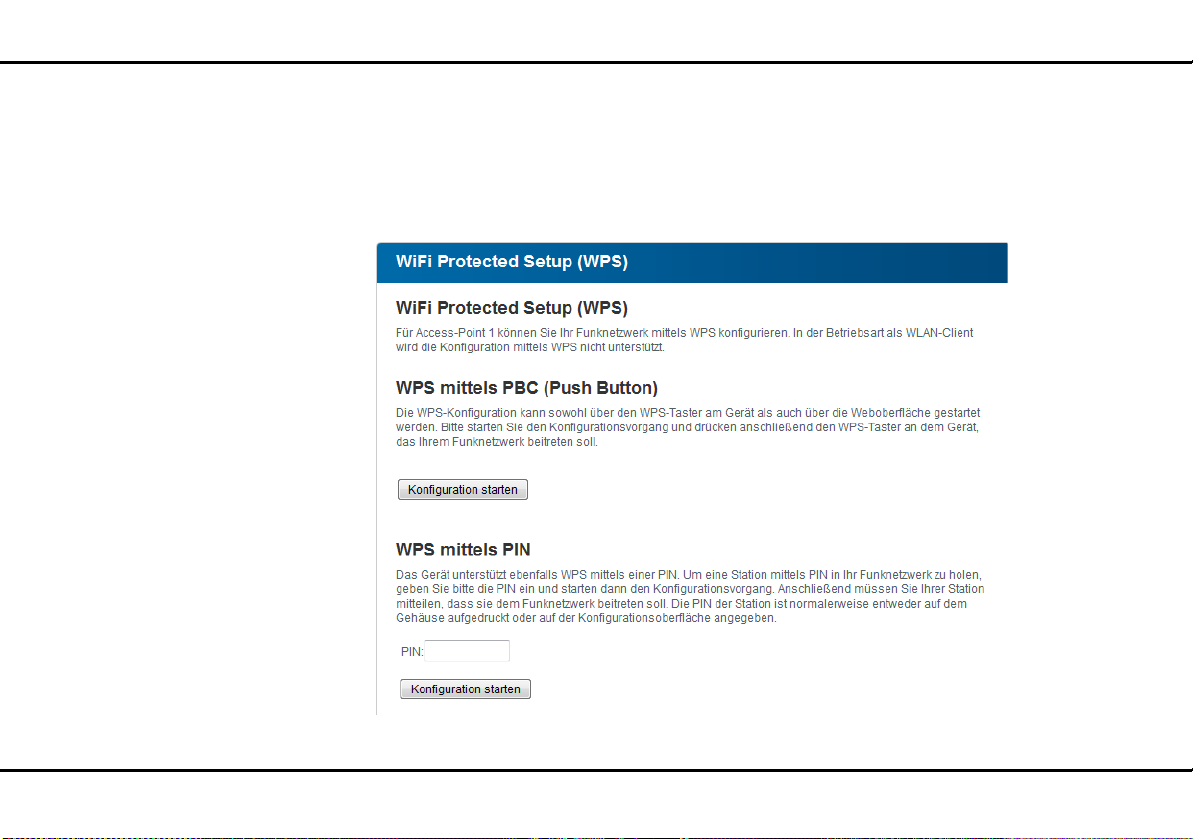 WiFi Protected Setup (WPS)

WiFi Protected Setup (WPS)

Für Access-Point 1 können Sie Ihr Funknetzwerk mittels WPS konfigurieren. In der Betriebsart als WLAN-Client wird die Konfiguration mittels WPS nicht unterstützt.

WPS mittels PBC (Push Button)

Die WPS-Konfiguration kann sowohl über den WPS-Taster am Gerät als auch über die Weboberfläche gestartet werden. Bitte starten Sie den Konfigurationsvorgang und drücken anschließend den WPS-Taster an dem Gerät, das Ihrem Funknetzwerk beitreten soll.

Konfiguration starten

WPS mittels PIN

Das Gerät unterstützt ebenfalls WPS mittels einer PIN. Um eine Station mittels PIN in Ihr Funknetzwerk zu holen, geben Sie bitte die PIN ein und starten dann den Konfigurationsvorgang. Anschließend müssen Sie Ihrer Station mitteilen, dass sie dem Funknetzwerk beitreten soll. Die PIN der Station ist normalerweise entweder auf dem Gehäuse aufgedruckt oder auf der Konfigurationsoberfläche angegeben.

PIN:

Konfiguration starten